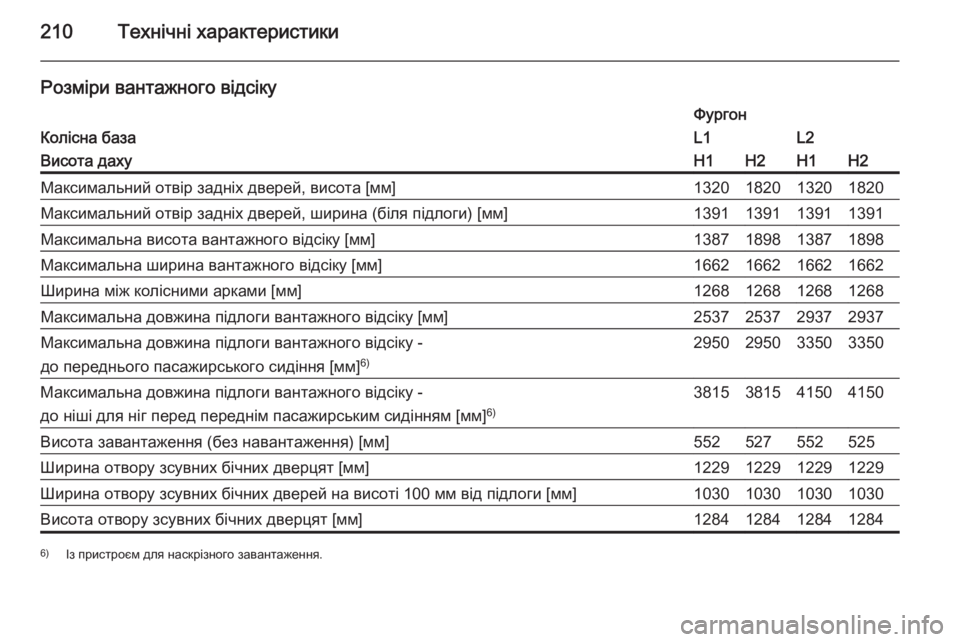 210 Технічні характеристики

Розміри вантажного відсіку

| | Фургон | | | |
|---|---|---|---|---|
| Колісна база | L1 | | L2 | |
| Висота даху | H1 | H2 | H1 | H2 |
| Максимальний отвір задніх дверей, висота [мм] | 1320 | 1820 | 1320 | 1820 |
| Максимальний отвір задніх дверей, ширина (біля підлоги) [мм] | 1391 | 1391 | 1391 | 1391 |
| Максимальна висота вантажного відсіку [мм] | 1387 | 1898 | 1387 | 1898 |
| Максимальна ширина вантажного відсіку [мм] | 1662 | 1662 | 1662 | 1662 |
| Ширина між колісними арками [мм] | 1268 | 1268 | 1268 | 1268 |
| Максимальна довжина підлоги вантажного відсіку [мм] | 2537 | 2537 | 2937 | 2937 |
| Максимальна довжина підлоги вантажного відсіку - до переднього пасажирського сидіння [мм]$^{6)}$ | 2950 | 2950 | 3350 | 3350 |
| Максимальна довжина підлоги вантажного відсіку - до ніші для ніг перед переднім пасажирським сидінням [мм]$^{6)}$ | 3815 | 3815 | 4150 | 4150 |
| Висота завантаження (без навантаження) [мм] | 552 | 527 | 552 | 525 |
| Ширина отвору зсувних бічних дверцят [мм] | 1229 | 1229 | 1229 | 1229 |
| Ширина отвору зсувних бічних дверей на висоті 100 мм від підлоги [мм] | 1030 | 1030 | 1030 | 1030 |
| Висота отвору зсувних бічних дверцят [мм] | 1284 | 1284 | 1284 | 1284 |

$^{6)}$ Із пристроєм для наскрізного завантаження.

carmanualsonline.info